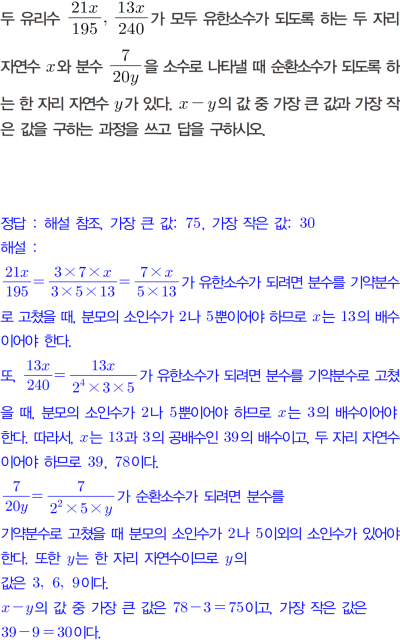 두 유리수 $\frac{21x}{195}$, $\frac{13x}{240}$가 모두 유한소수가 되도록 하는 두 자리 자연수 $x$와 분수 $\frac{7}{20y}$을 소수로 나타낼 때 순환소수가 되도록 하는 한 자리 자연수 $y$가 있다. $x-y$의 값 중 가장 큰 값과 가장 작은 값을 구하는 과정을 쓰고 답을 구하시오.

정답 : 해설 참조, 가장 큰 값: 75, 가장 작은 값: 30

해설 :

$\frac{21x}{195}=\frac{3\times7\times x}{3\times5\times13}=\frac{7\times x}{5\times13}$가 유한소수가 되려면 분수를 기약분수로 고쳤을 때, 분모의 소인수가 2나 5뿐이어야 하므로 $x$는 13의 배수이어야 한다.

또, $\frac{13x}{240}=\frac{13x}{2^4\times3\times5}$가 유한소수가 되려면 분수를 기약분수로 고쳤을 때, 분모의 소인수가 2나 5뿐이어야 하므로 $x$는 3의 배수이어야 한다. 따라서, $x$는 13과 3의 공배수인 39의 배수이고, 두 자리 자연수이어야 하므로 39, 78이다.

$\frac{7}{20y}=\frac{7}{2^2\times5\times y}$가 순환소수가 되려면 분수를
기약분수로 고쳤을 때 분모의 소인수가 2나 5이외의 소인수가 있어야 한다. 또한 $y$는 한 자리 자연수이므로 $y$의
값은 3, 6, 9이다.

$x-y$의 값 중 가장 큰 값은 $78-3=75$이고, 가장 작은 값은 $39-9=30$이다.